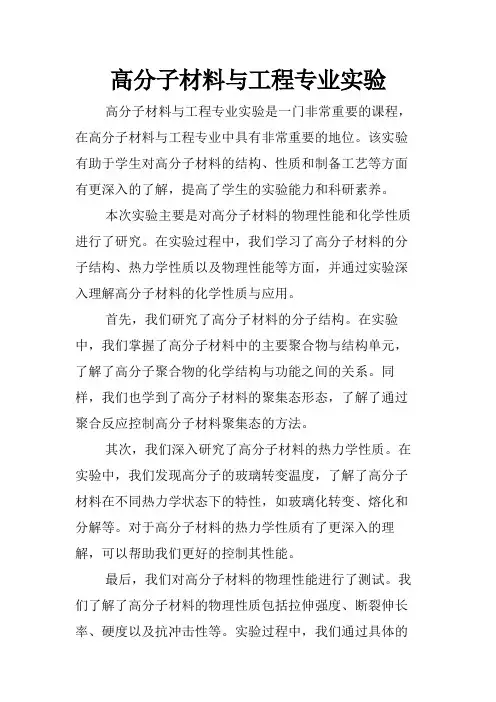 高分子材料与工程专业实验

高分子材料与工程专业实验是一门非常重要的课程，在高分子材料与工程专业中具有非常重要的地位。该实验有助于学生对高分子材料的结构、性质和制备工艺等方面有更深入的了解，提高了学生的实验能力和科研素养。

本次实验主要是对高分子材料的物理性能和化学性质进行了研究。在实验过程中，我们学习了高分子材料的分子结构、热力学性质以及物理性能等方面，并通过实验深入理解高分子材料的化学性质与应用。

首先，我们研究了高分子材料的分子结构。在实验中，我们掌握了高分子材料中的主要聚合物与结构单元，了解了高分子聚合物的化学结构与功能之间的关系。同样，我们也学到了高分子材料的聚集态形态，了解了通过聚合反应控制高分子材料聚集态的方法。

其次，我们深入研究了高分子材料的热力学性质。在实验中，我们发现高分子的玻璃转变温度，了解了高分子材料在不同热力学状态下的特性，如玻璃化转变、熔化和分解等。对于高分子材料的热力学性质有了更深入的理解，可以帮助我们更好的控制其性能。

最后，我们对高分子材料的物理性能进行了测试。我们了解了高分子材料的物理性质包括拉伸强度、断裂伸长率、硬度以及抗冲击性等。实验过程中，我们通过具体的